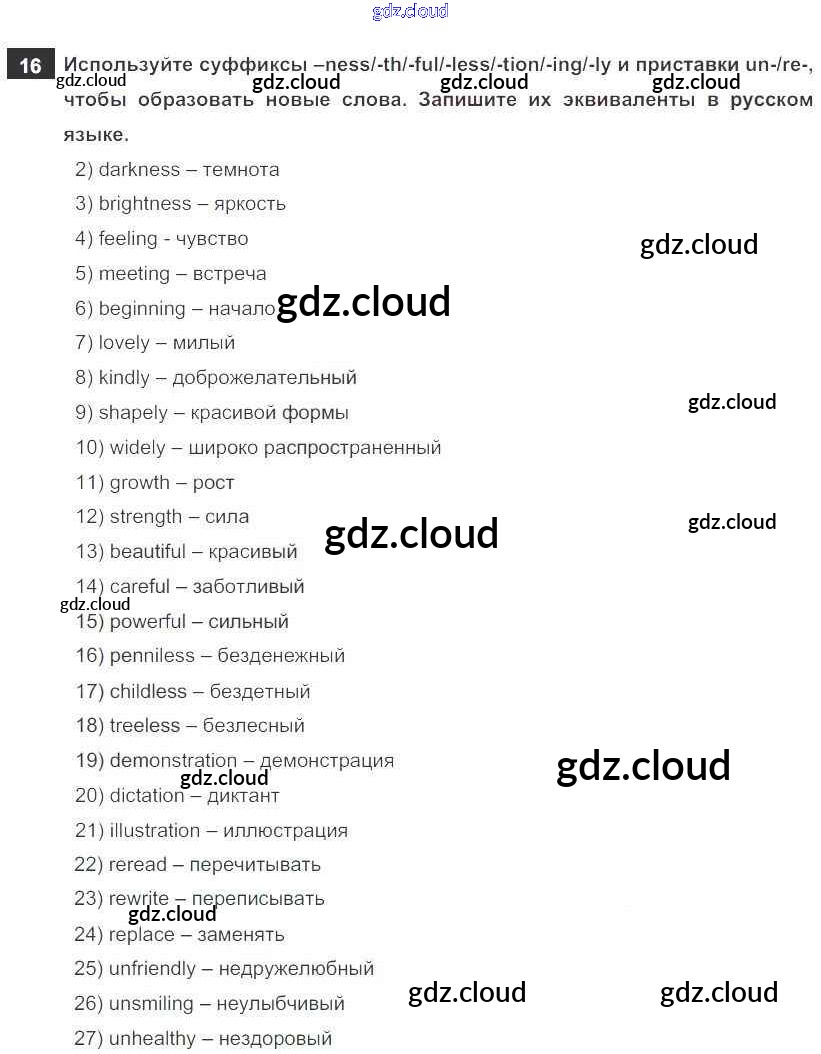 16 Используйте суффиксы –ness/-th/-ful/-less/-tion/-ing/-ly и приставки un-/re-, чтобы образовать новые слова. Запишите их эквиваленты в русском языке.

2) darkness – темнота
3) brightness – яркость
4) feeling - чувство
5) meeting – встреча
6) beginning – начало
7) lovely – милый
8) kindly – доброжелательный
9) shapely – красивой формы
10) widely – широко распространенный
11) growth – рост
12) strength – сила
13) beautiful – красивый
14) careful – заботливый
15) powerful – сильный
16) penniless – безденежный
17) childless – бездетный
18) treeless – безлесный
19) demonstration – демонстрация
20) dictation – диктант
21) illustration – иллюстрация
22) reread – перечитывать
23) rewrite – переписывать
24) replace – заменять
25) unfriendly – недружелюбный
26) unsmiling – неулыбчивый
27) unhealthy – нездоровый

gdz.cloud